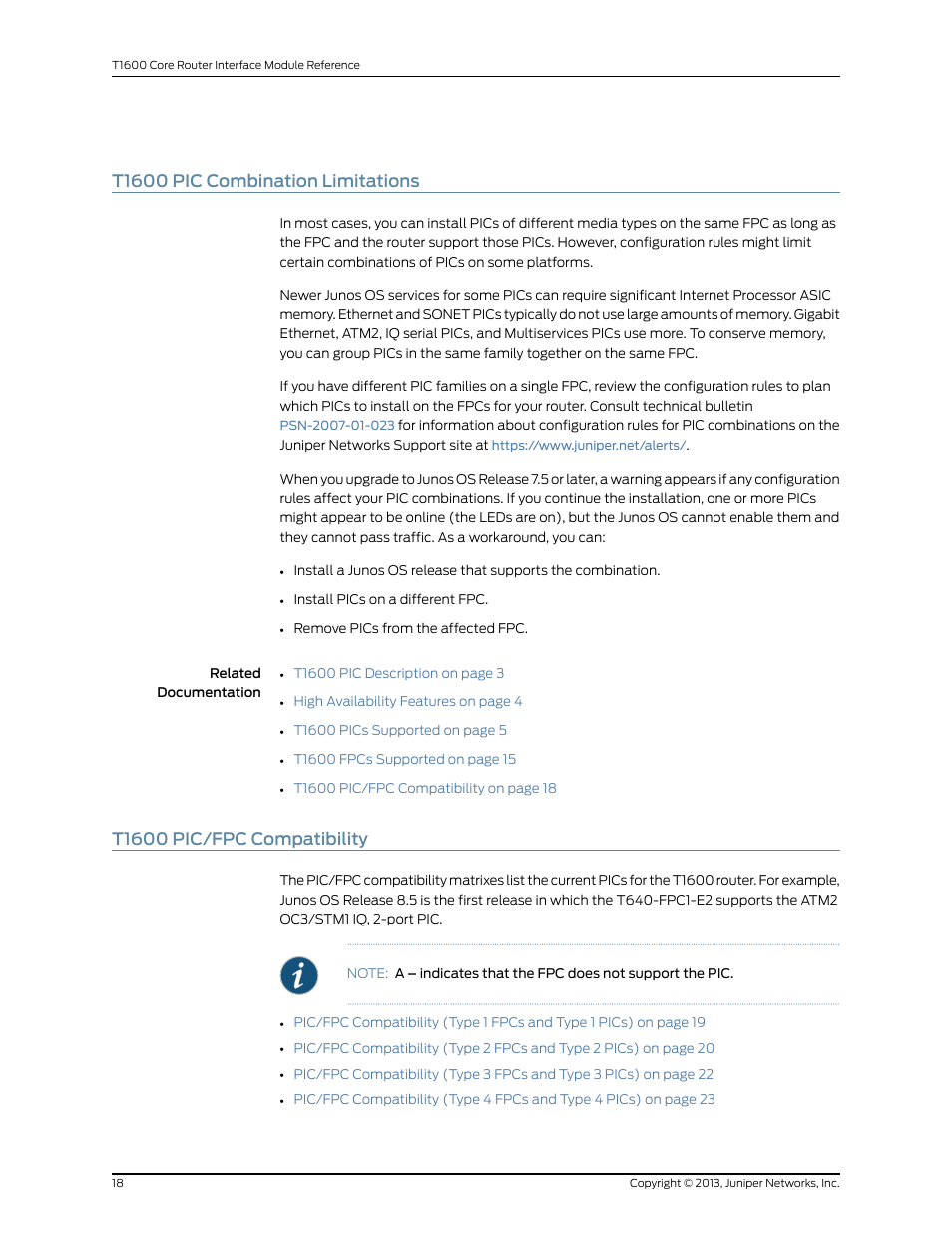 T1600 Core Router Interface Module Reference

T1600 PIC Combination Limitations

In most cases, you can install PICs of different media types on the same FPC as long as the FPC and the router support those PICs. However, configuration rules might limit certain combinations of PICs on some platforms.

Newer Junos OS services for some PICs can require significant Internet Processor ASIC memory. Ethernet and SONET PICs typically do not use large amounts of memory. Gigabit Ethernet, ATM2, IQ serial PICs, and Multiservices PICs use more. To conserve memory, you can group PICs in the same family together on the same FPC.

If you have different PIC families on a single FPC, review the configuration rules to plan which PICs to install on the FPCs for your router. Consult technical bulletin PSN-2007-01-023 for information about configuration rules for PIC combinations on the Juniper Networks Support site at https://www.juniper.net/alerts/.

When you upgrade to Junos OS Release 7.5 or later, a warning appears if any configuration rules affect your PIC combinations. If you continue the installation, one or more PICs might appear to be online (the LEDs are on), but the Junos OS cannot enable them and they cannot pass traffic. As a workaround, you can:

• Install a Junos OS release that supports the combination.

• Install PICs on a different FPC.

• Remove PICs from the affected FPC.

Related Documentation

• T1600 PIC Description on page 3
• High Availability Features on page 4
• T1600 PICs Supported on page 5
• T1600 FPCs Supported on page 15
• T1600 PIC/FPC Compatibility on page 18

T1600 PIC/FPC Compatibility

The PIC/FPC compatibility matrixes list the current PICs for the T1600 router. For example, Junos OS Release 8.5 is the first release in which the T640-FPC1-E2 supports the ATM2 OC3/STM1 IQ, 2-port PIC.

NOTE: A – indicates that the FPC does not support the PIC.

• PIC/FPC Compatibility (Type 1 FPCs and Type 1 PICs) on page 19
• PIC/FPC Compatibility (Type 2 FPCs and Type 2 PICs) on page 20
• PIC/FPC Compatibility (Type 3 FPCs and Type 3 PICs) on page 22
• PIC/FPC Compatibility (Type 4 FPCs and Type 4 PICs) on page 23

18

Copyright © 2013, Juniper Networks, Inc.